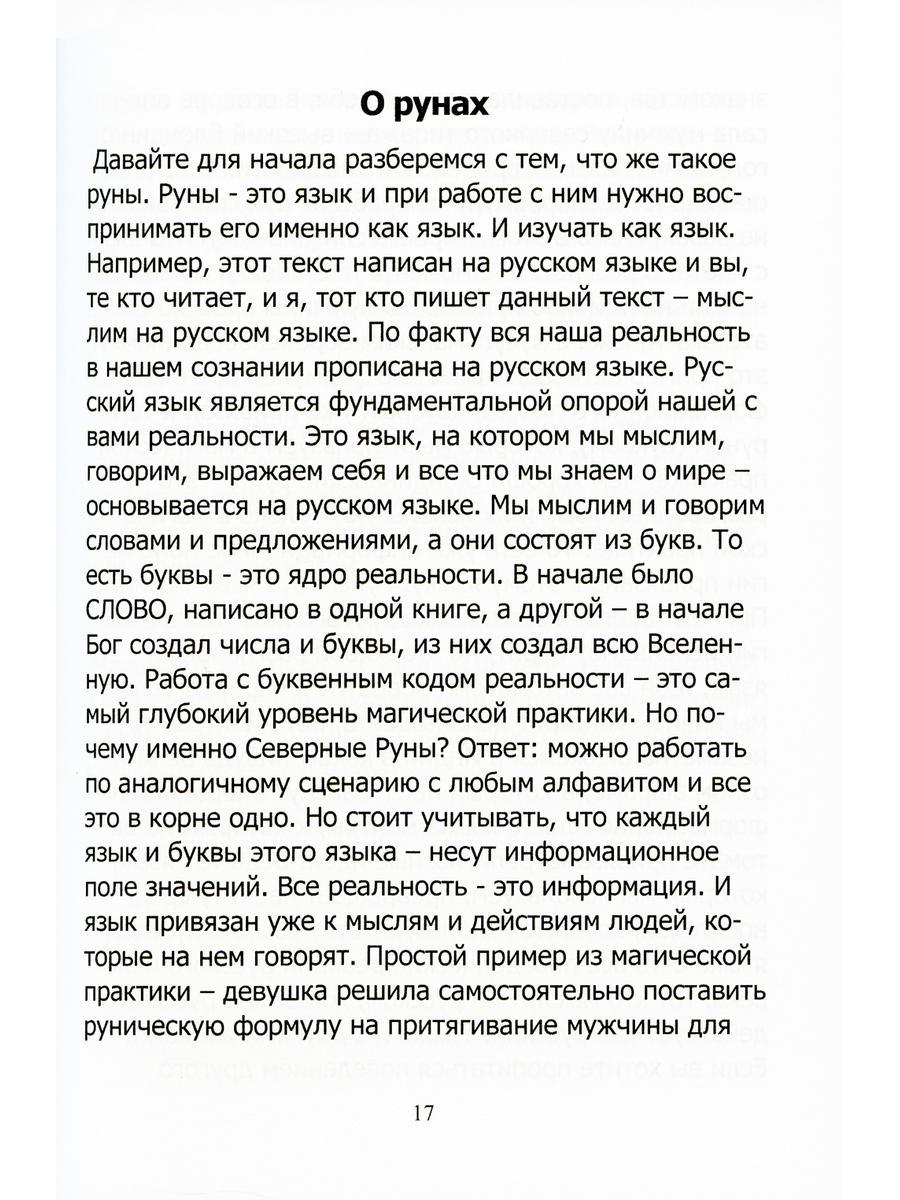 О рунах

Давайте для начала разберемся с тем, что же такое руны. Руны - это язык и при работе с ним нужно воспринимать его именно как язык. И изучать как язык. Например, этот текст написан на русском языке и вы, те кто читает, и я, тот кто пишет данный текст – мыслим на русском языке. По факту вся наша реальность в нашем сознании прописана на русском языке. Русский язык является фундаментальной опорой нашей с вами реальности. Это язык, на котором мы мыслим, говорим, выражаем себя и все что мы знаем о мире – основывается на русском языке. Мы мыслим и говорим словами и предложениями, а они состоят из букв. То есть буквы - это ядро реальности. В начале было СЛОВО, написано в одной книге, а другой – в начале Бог создал числа и буквы, из них создал всю Вселенную. Работа с буквенным кодом реальности – это самый глубокий уровень магической практики. Но почему именно Северные Руны? Ответ: можно работать по аналогичному сценарию с любым алфавитом и все это в корне одно. Но стоит учитывать, что каждый язык и буквы этого языка – несут информационное поле значений. Все реальность - это информация. И язык привязан уже к мыслям и действиям людей, которые на нем говорят. Простой пример из магической практики – девушка решила самостоятельно поставить руническую формулу на притягивание мужчины для

17